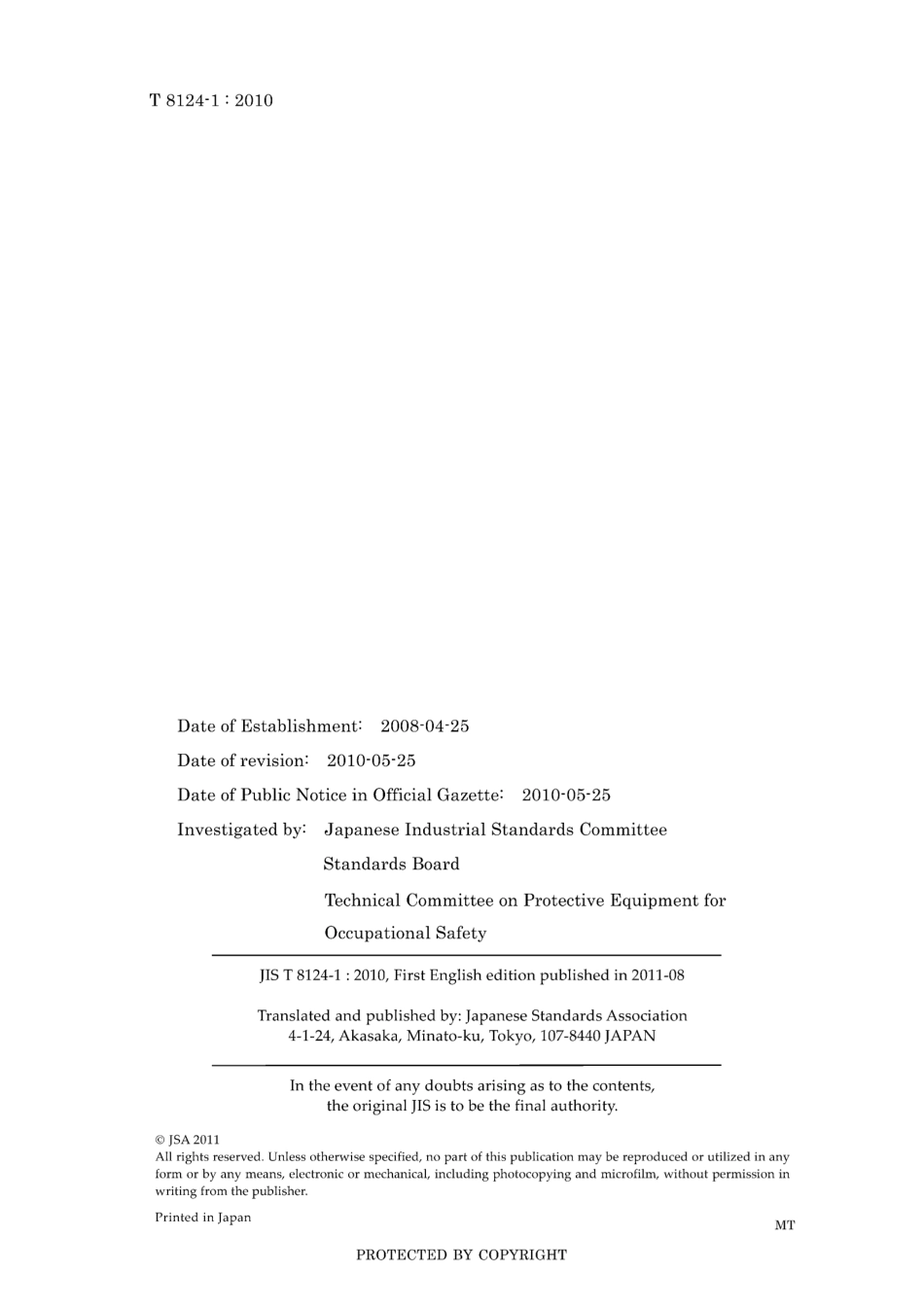 T 8124-1 : 2010

Date of Establishment: 2008-04-25

Date of revision: 2010-05-25

Date of Public Notice in Official Gazette: 2010-05-25

Investigated by: Japanese Industrial Standards Committee

Standards Board

Technical Committee on Protective Equipment for Occupational Safety

JIS T 8124-1 : 2010, First English edition published in 2011-08

Translated and published by: Japanese Standards Association
4-1-24, Akasaka, Minato-ku, Tokyo, 107-8440 JAPAN

In the event of any doubts arising as to the contents, the original JIS is to be the final authority.

© JSA 2011
All rights reserved. Unless otherwise specified, no part of this publication may be reproduced or utilized in any form or by any means, electronic or mechanical, including photocopying and microfilm, without permission in writing from the publisher.

Printed in Japan

MT

PROTECTED BY COPYRIGHT